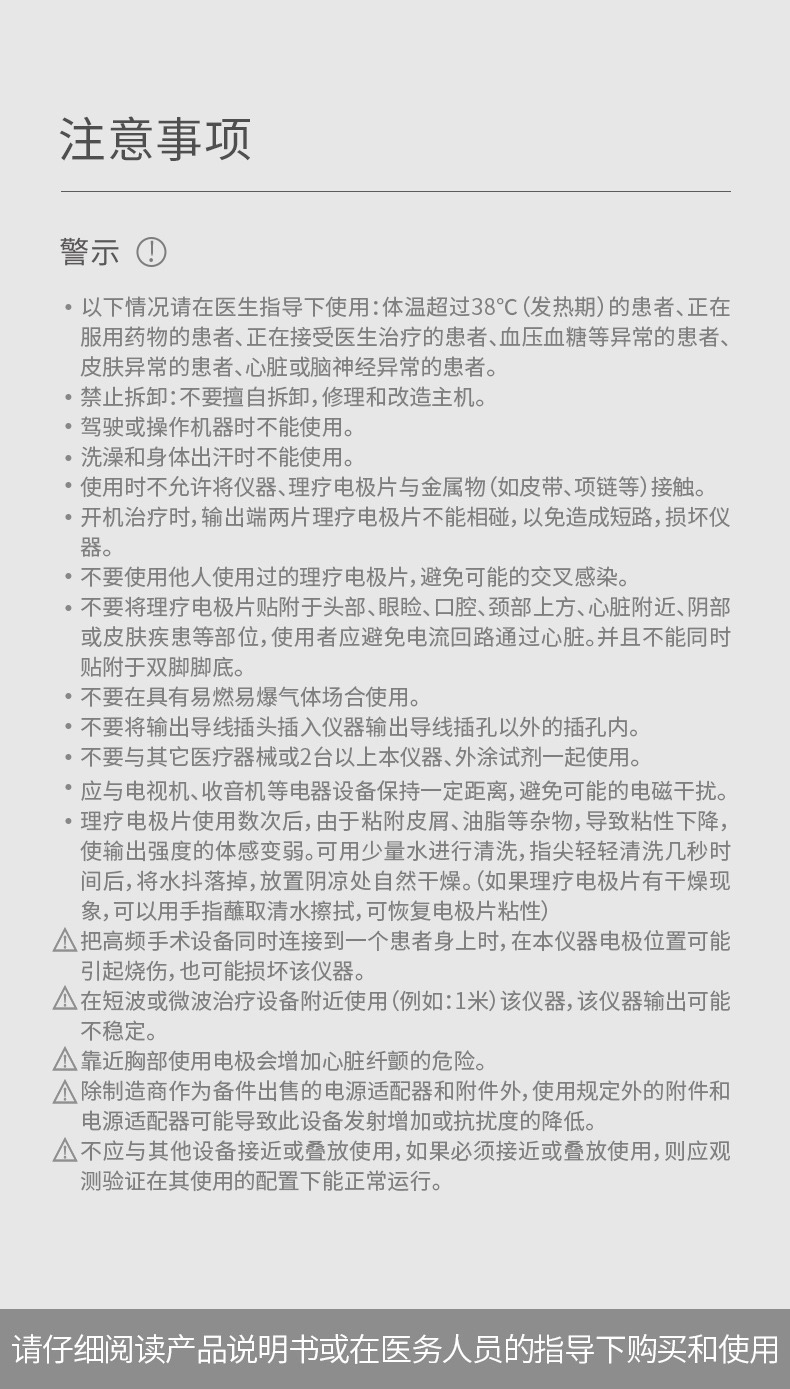 注意事项

警示 ⓘ

• 以下情况请在医生指导下使用：体温超过38℃（发热期）的患者、正在服用药物的患者、正在接受医生治疗的患者、血压血糖等异常的患者、皮肤异常的患者、心脏或脑神经异常的患者。
• 禁止拆卸：不要擅自拆卸，修理和改造主机。
• 驾驶或操作机器时不能使用。
• 洗澡和身体出汗时不能使用。
• 使用时不允许将仪器、理疗电极片与金属物（如皮带、项链等）接触。
• 开机治疗时，输出端两片理疗电极片不能相碰，以免造成短路，损坏仪器。
• 不要使用他人使用过的理疗电极片，避免可能的交叉感染。
• 不要将理疗电极片贴附于头部、眼睑、口腔、颈部上方、心脏附近、阴部或皮肤疾患等部位，使用者应避免电流回路通过心脏。并且不能同时贴附于双脚脚底。
• 不要在具有易燃易爆气体场合使用。
• 不要将输出导线插头插入仪器输出导线插孔以外的插孔内。
• 不要与其它医疗器械或2台以上本仪器、外涂试剂一起使用。
• 应与电视机、收音机等电器设备保持一定距离，避免可能的电磁干扰。
• 理疗电极片使用数次后，由于粘附皮屑、油脂等杂物，导致粘性下降，使输出强度的体感变弱。可用少量水进行清洗，指尖轻轻清洗几秒时间后，将水抖落掉，放置阴凉处自然干燥。（如果理疗电极片有干燥现象，可以用手指蘸取清水擦拭，可恢复电极片粘性）
⚠ 把高频手术设备同时连接到一个患者身上时，在本仪器电极位置可能引起烧伤，也可能损坏该仪器。
⚠ 在短波或微波治疗设备附近使用（例如：1米）该仪器，该仪器输出可能不稳定。
⚠ 靠近胸部使用电极会增加心脏纤颤的危险。
⚠ 除制造商作为备件出售的电源适配器和附件外，使用规定外的附件和电源适配器可能导致此设备发射增加或抗扰度的降低。
⚠ 不应与其他设备接近或叠放使用，如果必须接近或叠放使用，则应观测验证在其使用的配置下能正常运行。

请仔细阅读产品说明书或在医务人员的指导下购买和使用